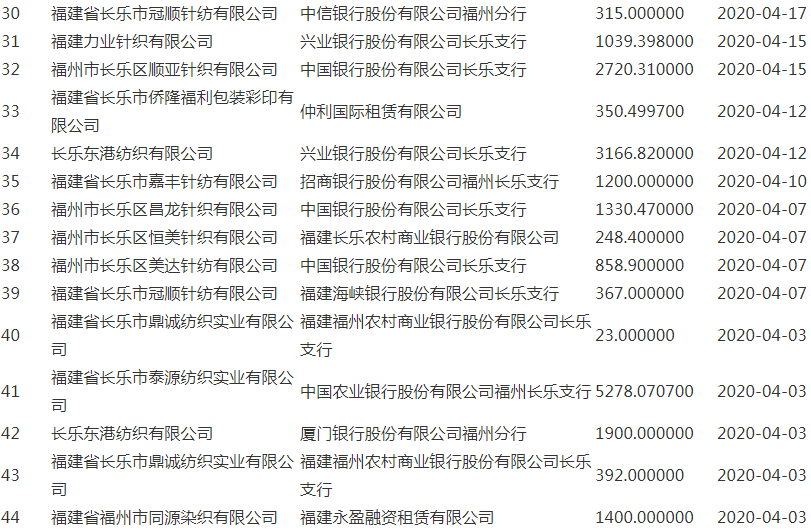 | 30 | 福建省长乐市冠顺针纺有限公司 | 中信银行股份有限公司福州分行 | 315.000000 | 2020-04-17 |
|---|---|---|---|---|
| 31 | 福建力业针织有限公司 | 兴业银行股份有限公司长乐支行 | 1039.398000 | 2020-04-15 |
| 32 | 福州市长乐区顺亚针织有限公司 | 中国银行股份有限公司长乐支行 | 2720.310000 | 2020-04-15 |
| 33 | 福建省长乐市侨隆福利包装彩印有限公司 | 仲利国际租赁有限公司 | 350.499700 | 2020-04-12 |
| 34 | 长乐东港纺织有限公司 | 兴业银行股份有限公司长乐支行 | 3166.820000 | 2020-04-12 |
| 35 | 福建省长乐市嘉丰针纺有限公司 | 招商银行股份有限公司福州长乐支行 | 1200.000000 | 2020-04-10 |
| 36 | 福州市长乐区昌龙针织有限公司 | 中国银行股份有限公司长乐支行 | 1330.470000 | 2020-04-07 |
| 37 | 福州市长乐区恒美针织有限公司 | 福建长乐农村商业银行股份有限公司 | 248.400000 | 2020-04-07 |
| 38 | 福州市长乐区美达针纺有限公司 | 中国银行股份有限公司长乐支行 | 858.900000 | 2020-04-07 |
| 39 | 福建省长乐市冠顺针纺有限公司 | 福建海峡银行股份有限公司长乐支行 | 367.000000 | 2020-04-07 |
| 40 | 福建省长乐市鼎诚纺织实业有限公司 | 福建福州农村商业银行股份有限公司长乐支行 | 23.000000 | 2020-04-03 |
| 41 | 福建省长乐市泰源纺织实业有限公司 | 中国农业银行股份有限公司福州长乐支行 | 5278.070700 | 2020-04-03 |
| 42 | 长乐东港纺织有限公司 | 厦门银行股份有限公司福州分行 | 1900.000000 | 2020-04-03 |
| 43 | 福建省长乐市鼎诚纺织实业有限公司 | 福建福州农村商业银行股份有限公司长乐支行 | 392.000000 | 2020-04-03 |
| 44 | 福建省福州市同源染织有限公司 | 福建永盈融资租赁有限公司 | 1400.000000 | 2020-04-03 |